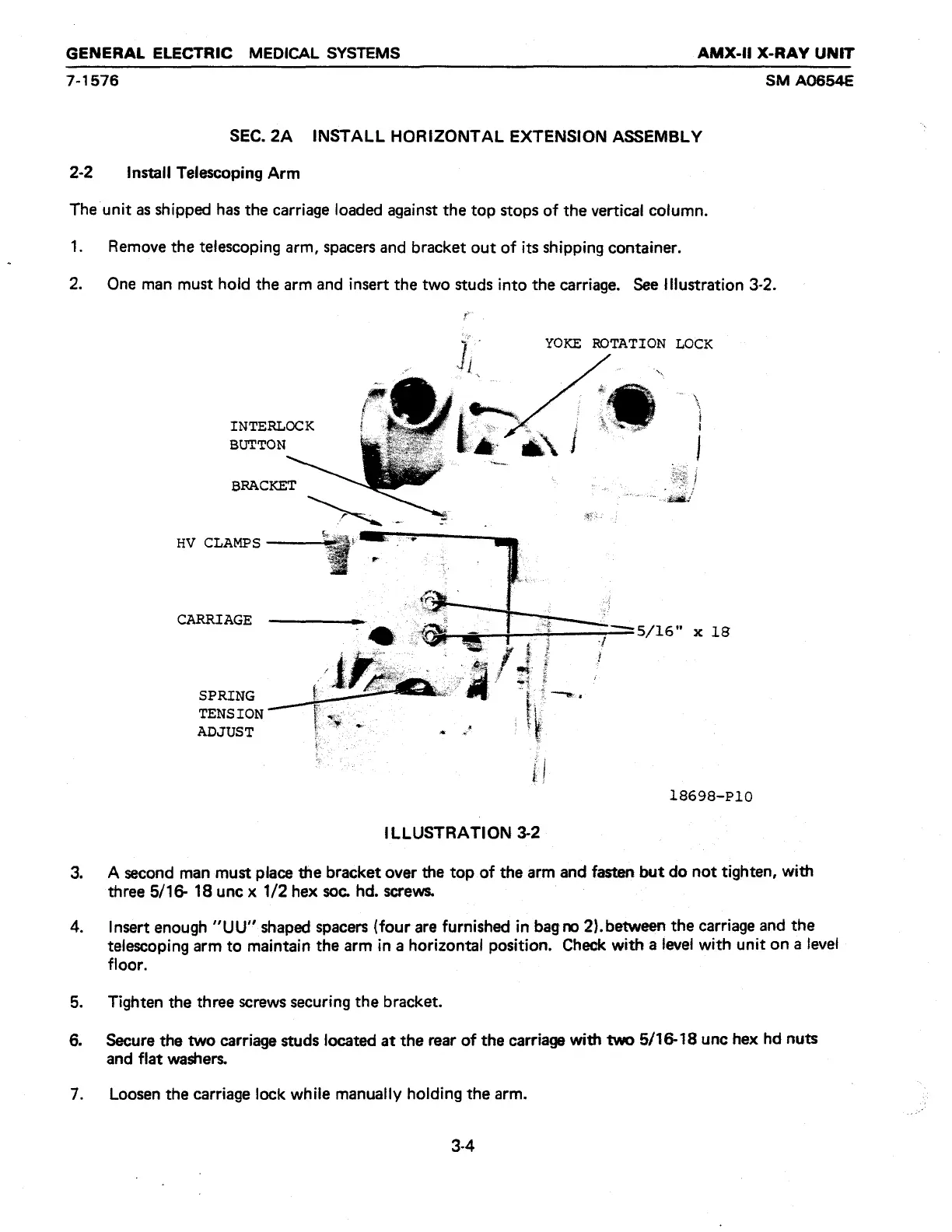 GENERAL ELECTRIC MEDICAL SYSTEMS
AMX-II X-RAY UNIT
7-1576
SM A0654E

SEC. 2A INSTALL HORIZONTAL EXTENSION ASSEMBLY

2-2 Install Telescoping Arm

The unit as shipped has the carriage loaded against the top stops of the vertical column.

1. Remove the telescoping arm, spacers and bracket out of its shipping container.

2. One man must hold the arm and insert the two studs into the carriage. See Illustration 3-2.

YOKE ROTATION LOCK

INTERLOCK BUTTON

BRACKET

HV CLAMPS

CARRIAGE

5/16" x 18

SPRING TENSION ADJUST

18698-P10

ILLUSTRATION 3-2

3. A second man must place the bracket over the top of the arm and fasten but do not tighten, with three 5/16- 18 unc x 1/2 hex soc. hd. screws.

4. Insert enough "UU" shaped spacers (four are furnished in bag no 2).between the carriage and the telescoping arm to maintain the arm in a horizontal position. Check with a level with unit on a level floor.

5. Tighten the three screws securing the bracket.

6. Secure the two carriage studs located at the rear of the carriage with two 5/16-18 unc hex hd nuts and flat washers.

7. Loosen the carriage lock while manually holding the arm.

3-4